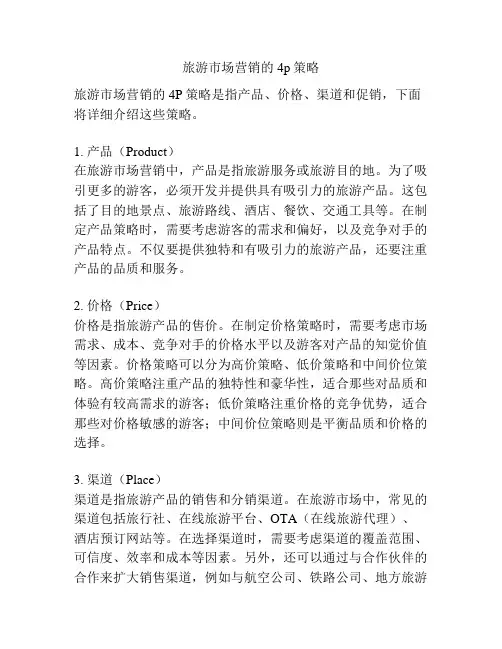 旅游市场营销的 4p 策略

旅游市场营销的 4P 策略是指产品、价格、渠道和促销，下面将详细介绍这些策略。

1. 产品（Product）
在旅游市场营销中，产品是指旅游服务或旅游目的地。为了吸引更多的游客，必须开发并提供具有吸引力的旅游产品。这包括了目的地景点、旅游路线、酒店、餐饮、交通工具等。在制定产品策略时，需要考虑游客的需求和偏好，以及竞争对手的产品特点。不仅要提供独特和有吸引力的旅游产品，还要注重产品的品质和服务。

2. 价格（Price）
价格是指旅游产品的售价。在制定价格策略时，需要考虑市场需求、成本、竞争对手的价格水平以及游客对产品的知觉价值等因素。价格策略可以分为高价策略、低价策略和中间价位策略。高价策略注重产品的独特性和豪华性，适合那些对品质和体验有较高需求的游客；低价策略注重价格的竞争优势，适合那些对价格敏感的游客；中间价位策略则是平衡品质和价格的选择。

3. 渠道（Place）
渠道是指旅游产品的销售和分销渠道。在旅游市场中，常见的渠道包括旅行社、在线旅游平台、OTA（在线旅游代理）、酒店预订网站等。在选择渠道时，需要考虑渠道的覆盖范围、可信度、效率和成本等因素。另外，还可以通过与合作伙伴的合作来扩大销售渠道，例如与航空公司、铁路公司、地方旅游